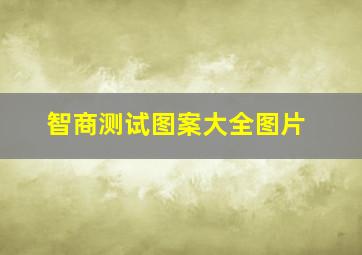 智商测试图案大全图片